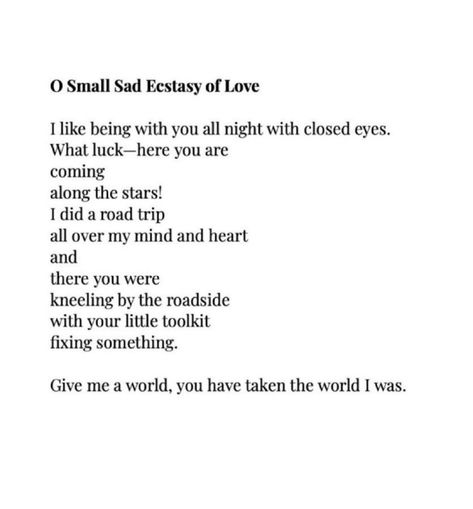 O Small Sad Ecstasy of Love

I like being with you all night with closed eyes.
What luck—here you are
coming
along the stars!
I did a road trip
all over my mind and heart
and
there you were
kneeling by the roadside
with your little toolkit
fixing something.

Give me a world, you have taken the world I was.